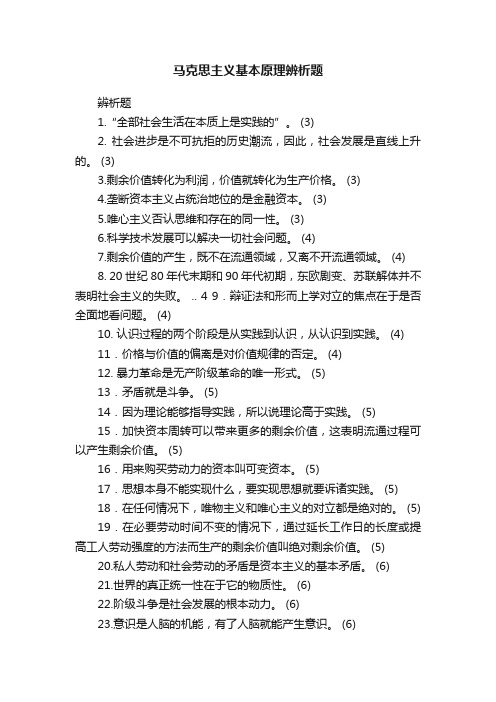 马克思主义基本原理辨析题

辨析题

1. "全部社会生活在本质上是实践的" 。 (3)

2. 社会进步是不可抗拒的历史潮流，因此，社会发展是直线上升的。 (3)

3.剩余价值转化为利润，价值就转化为生产价格。 (3)

4.垄断资本主义占统治地位的是金融资本。 (3)

5.唯心主义否认思维和存在的同一性。 (3)

6.科学技术发展可以解决一切社会问题。 (4)

7.剩余价值的产生，既不在流通领域，又离不开流通领域。 (4)

8. 20 世纪 80 年代末期和 90 年代初期，东欧剧变、苏联解体并不表明社会主义的失败。 .. 4 9 . 辩证法和形而上学对立的焦点在于是否全面地看问题。 (4)

10. 认识过程的两个阶段是从实践到认识，从认识到实践。 (4)

11 . 价格与价值的偏离是对价值规律的否定。 (4)

12. 暴力革命是无产阶级革命的唯一形式。 (5)

13 . 矛盾就是斗争。 (5)

14 . 因为理论能够指导实践，所以说理论高于实践。 (5)

15 . 加快资本周转可以带来更多的剩余价值，这表明流通过程可以产生剩余价值。 (5)

16 . 用来购买劳动力的资本叫可变资本。 (5)

17 . 思想本身不能实现什么，要实现思想就要诉诸实践。 (5)

18 . 在任何情况下，唯物主义和唯心主义的对立都是绝对的。 (5)

19 . 在必要劳动时间不变的情况下，通过延长工作日的长度或提高工人劳动强度的方法而生产的剩余价值叫绝对剩余价值。 (5)

20.私人劳动和社会劳动的矛盾是资本主义的基本矛盾。 (6)

21.世界的真正统一性在于它的物质性。 (6)

22.阶级斗争是社会发展的根本动力。 (6)

23.意识是人脑的机能，有了人脑就能产生意识。 (6)